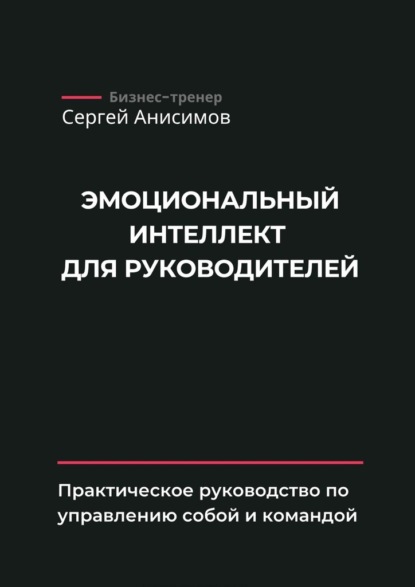 Бизнес-тренер
Сергей Анисимов

ЭМОЦИОНАЛЬНЫЙ ИНТЕЛЛЕКТ ДЛЯ РУКОВОДИТЕЛЕЙ

Практическое руководство по управлению собой и командой